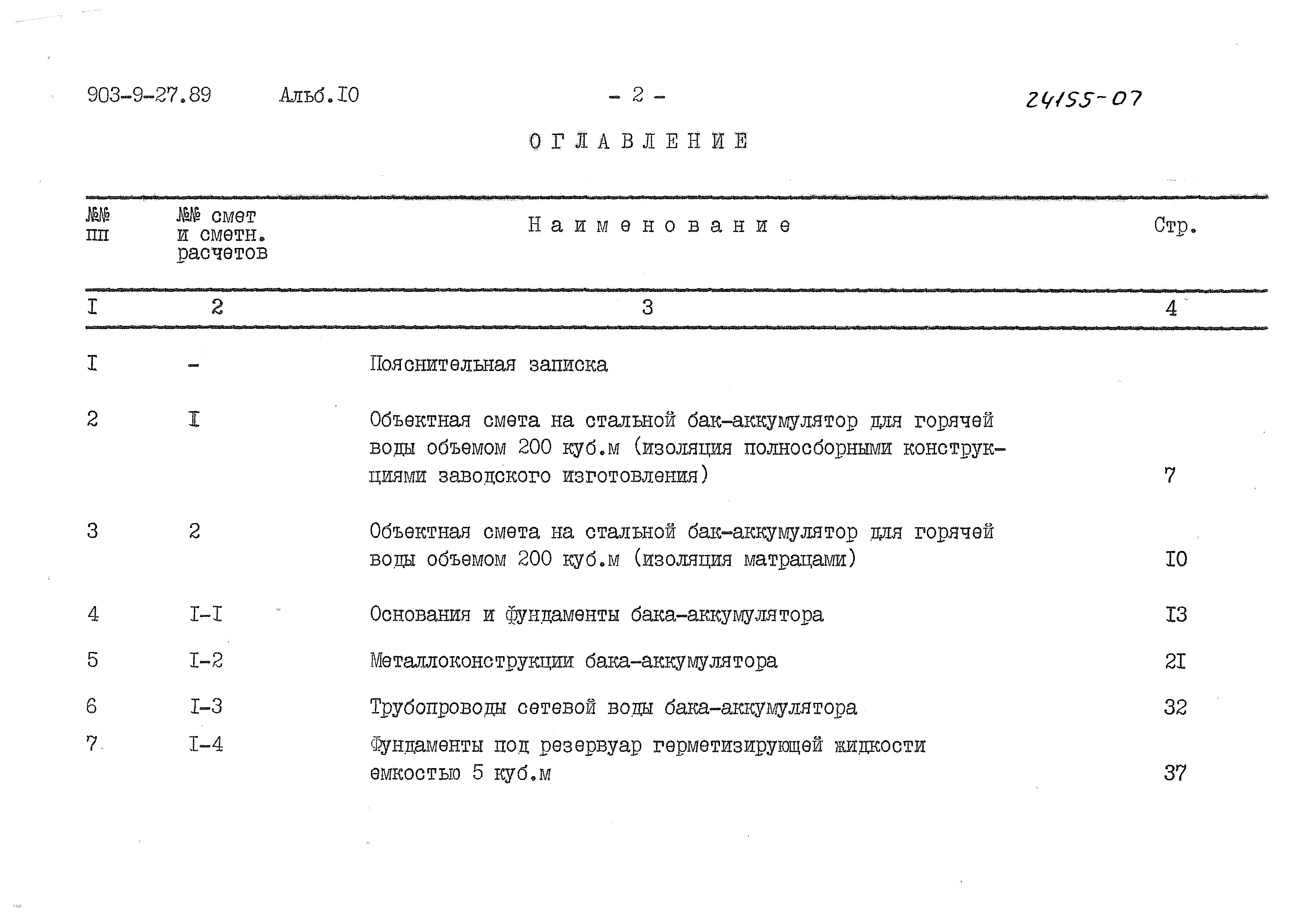 903-9-27.89 Альб.I0 - 2 - 24155-07

ОГЛАВЛЕНИЕ

| №№ пп | №№ смет и сметн. расчетов | Наименование | Стр. |
|---|---|---|---|
| I | 2 | 3 | 4 |
| I | - | Пояснительная записка | |
| 2 | I | Объектная смета на стальной бак-аккумулятор для горячей воды объемом 200 куб.м (изоляция полносборными конструкциями заводского изготовления) | 7 |
| 3 | 2 | Объектная смета на стальной бак-аккумулятор для горячей воды объемом 200 куб.м (изоляция матрацами) | I0 |
| 4 | I-I | Основания и фундаменты бака-аккумулятора | I3 |
| 5 | I-2 | Металлоконструкции бака-аккумулятора | 2I |
| 6 | I-3 | Трубопроводы сетевой воды бака-аккумулятора | 32 |
| 7 | I-4 | Фундаменты под резервуар герметизирующей жидкости емкостью 5 куб.м | 37 |